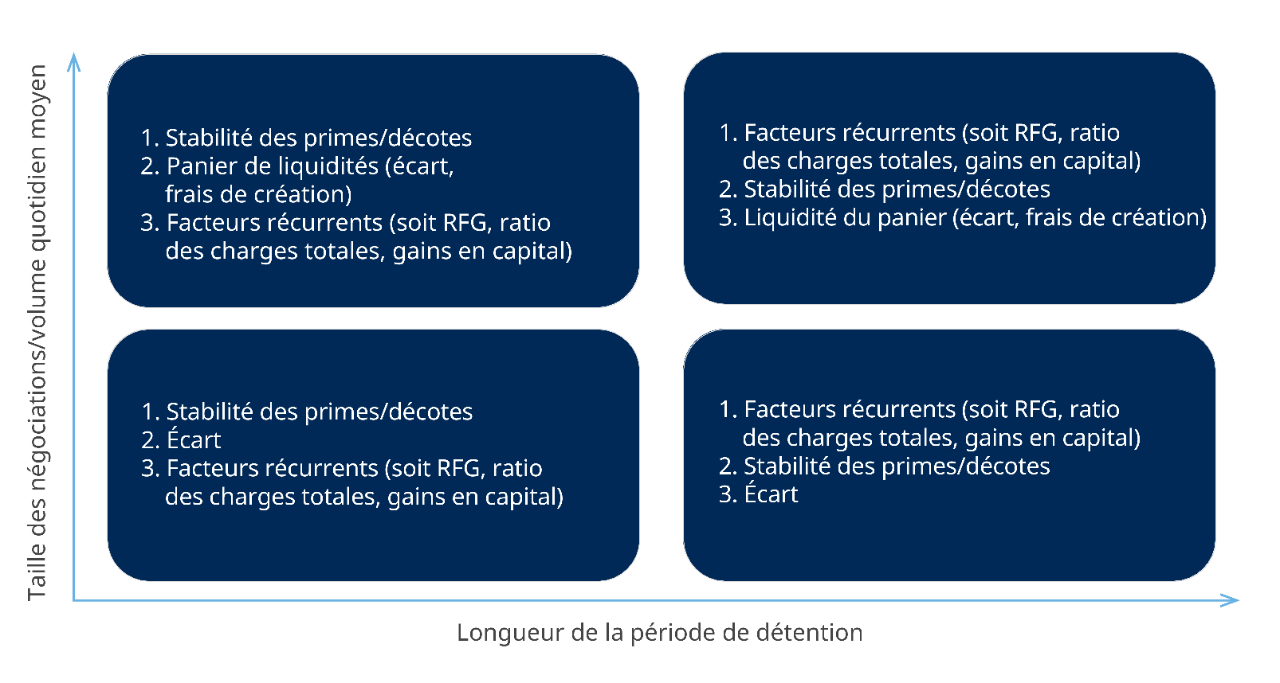 Taille des négociations/volume quotidien moyen

1. Stabilité des primes/décotes
2. Panier de liquidités (écart, frais de création)
3. Facteurs récurrents (soit RFG, ratio des charges totales, gains en capital)

1. Facteurs récurrents (soit RFG, ratio des charges totales, gains en capital)
2. Stabilité des primes/décotes
3. Liquidité du panier (écart, frais de création)

1. Stabilité des primes/décotes
2. Écart
3. Facteurs récurrents (soit RFG, ratio des charges totales, gains en capital)

1. Facteurs récurrents (soit RFG, ratio des charges totales, gains en capital)
2. Stabilité des primes/décotes
3. Écart

Longueur de la période de détention